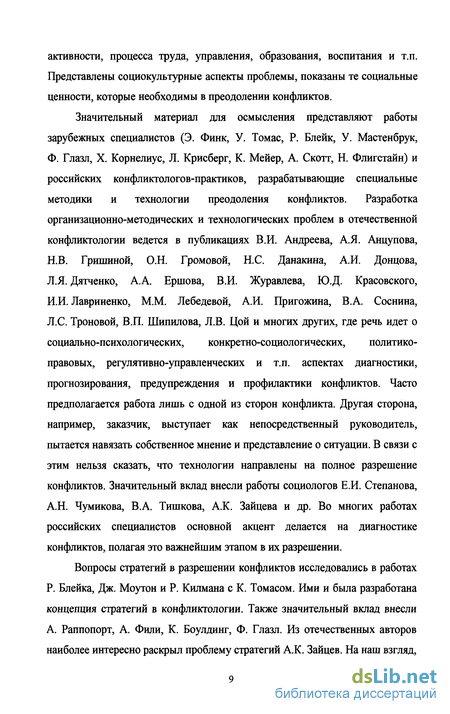 активности, процесса труда, управления, образования, воспитания и т.п. Представлены социокультурные аспекты проблемы, показаны те социальные ценности, которые необходимы в преодолении конфликтов.

Значительный материал для осмысления представляют работы зарубежных специалистов (Э. Финк, У. Томас, Р. Блейк, У. Мастенбрук, Ф. Глазл, Х. Корнелиус, Л. Крисберг, К. Мейер, А. Скотт, Н. Флигстайн) и российских конфликтологов-практиков, разрабатывающие специальные методики и технологии преодоления конфликтов. Разработка организационно-методических и технологических проблем в отечественной конфликтологии ведется в публикациях В.И. Андреева, А.Я. Анцупова, Н.В. Гришиной, О.Н. Громовой, Н.С. Данакина, А.И. Донцова, Л.Я. Дятченко, А.А. Ершова, В.И. Журавлева, Ю.Д. Красовского, И.И. Лавриненко, М.М. Лебедевой, А.И. Пригожина, В.А. Соснина, Л.С. Троновой, В.П. Шипилова, Л.В. Цой и многих других, где речь идет о социально-психологических, конкретно-социологических, политико-правовых, регулятивно-управленческих и т.п. аспектах диагностики, прогнозирования, предупреждения и профилактики конфликтов. Часто предполагается работа лишь с одной из сторон конфликта. Другая сторона, например, заказчик, выступает как непосредственный руководитель, пытается навязать собственное мнение и представление о ситуации. В связи с этим нельзя сказать, что технологии направлены на полное разрешение конфликтов. Значительный вклад внесли работы социологов Е.И. Степанова, А.Н. Чумикова, В.А. Тишкова, А.К. Зайцева и др. Во многих работах российских специалистов основной акцент делается на диагностике конфликтов, полагая это важнейшим этапом в их разрешении.

Вопросы стратегий в разрешении конфликтов исследовались в работах Р. Блейка, Дж. Моутон и Р. Килмана с К. Томасом. Ими и была разработана концепция стратегий в конфликтологии. Также значительный вклад внесли А. Раппопорт, А. Фили, К. Боулдинг, Ф. Глазл. Из отечественных авторов наиболее интересно раскрыл проблему стратегий А.К. Зайцев. На наш взгляд,

9

dsLib.net
библиотека диссертаций